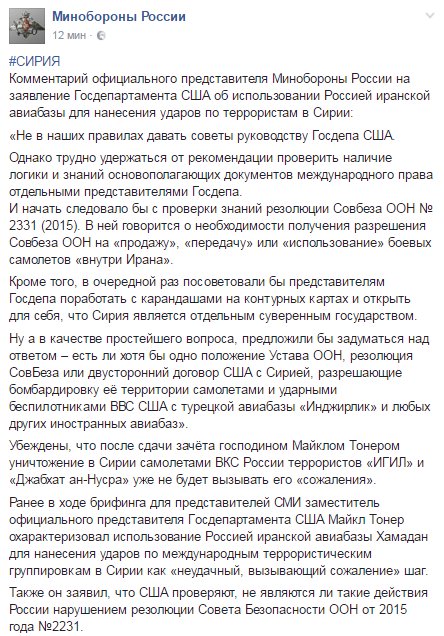 Минобороны России
12 мин ·

#СИРИЯ
Комментарий официального представителя Минобороны России на заявление Госдепартамента США об использовании Россией иранской авиабазы для нанесения ударов по террористам в Сирии:

«Не в наших правилах давать советы руководству Госдепа США.

Однако трудно удержаться от рекомендации проверить наличие логики и знаний основополагающих документов международного права отдельными представителями Госдепа.
И начать следовало бы с проверки знаний резолюции Совбеза ООН № 2331 (2015). В ней говорится о необходимости получения разрешения Совбеза ООН на «продажу», «передачу» или «использование» боевых самолетов «внутри Ирана».

Кроме того, в очередной раз посоветовали бы представителям Госдепа поработать с карандашами на контурных картах и открыть для себя, что Сирия является отдельным суверенным государством.

Ну а в качестве простейшего вопроса, предложили бы задуматься над ответом – есть ли хотя бы одно положение Устава ООН, резолюция СовБеза или двусторонний договор США с Сирией, разрешающие бомбардировку её территории самолетами и ударными беспилотниками ВВС США с турецкой авиабазы «Инджирлик» и любых других иностранных авиабаз».

Убеждены, что после сдачи зачёта господином Майклом Тонером уничтожение в Сирии самолетами ВКС России террористов «ИГИЛ» и «Джабхат ан-Нусра» уже не будет вызывать его «сожаления».

Ранее в ходе брифинга для представителей СМИ заместитель официального представителя Госдепартамента США Майкл Тонер охарактеризовал использование Россией иранской авиабазы Хамадан для нанесения ударов по международным террористическим группировкам в Сирии как «неудачный, вызывающий сожаление» шаг.

Также он заявил, что США проверяют, не являются ли такие действия России нарушением резолюции Совета Безопасности ООН от 2015 года №2231.